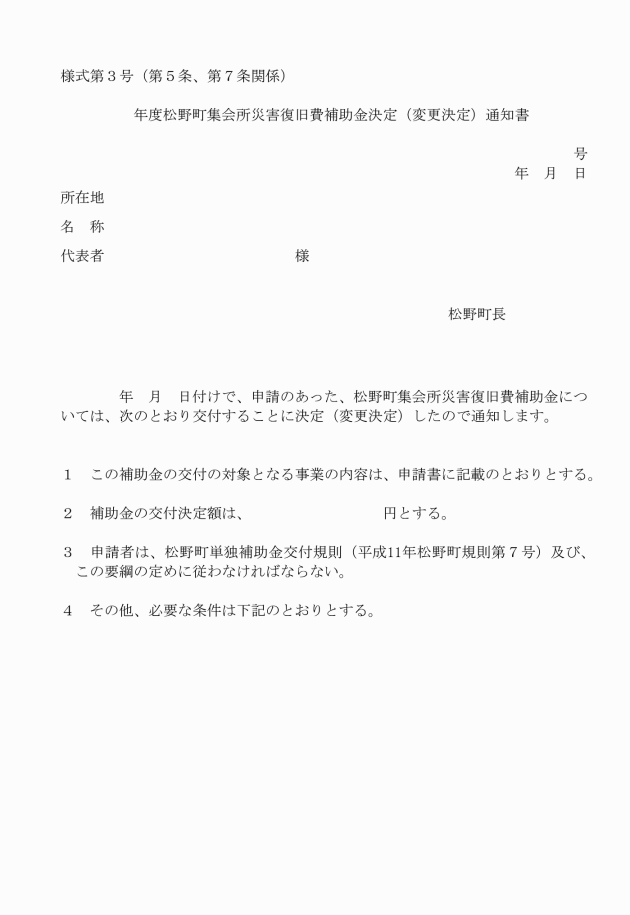 様式第３号（第５条、第７条関係）

年度松野町集会所災害復旧費補助金決定（変更決定）通知書

号
年　月　日

所在地

名　称

代表者　　　　　　　　　　様

松野町長

年　月　日付けで、申請のあった、松野町集会所災害復旧費補助金については、次のとおり交付することに決定（変更決定）したので通知します。

１　この補助金の交付の対象となる事業の内容は、申請書に記載のとおりとする。

２　補助金の交付決定額は、　　　　　　　　円とする。

３　申請者は、松野町単独補助金交付規則（平成11年松野町規則第７号）及び、この要綱の定めに従わなければならない。

４　その他、必要な条件は下記のとおりとする。